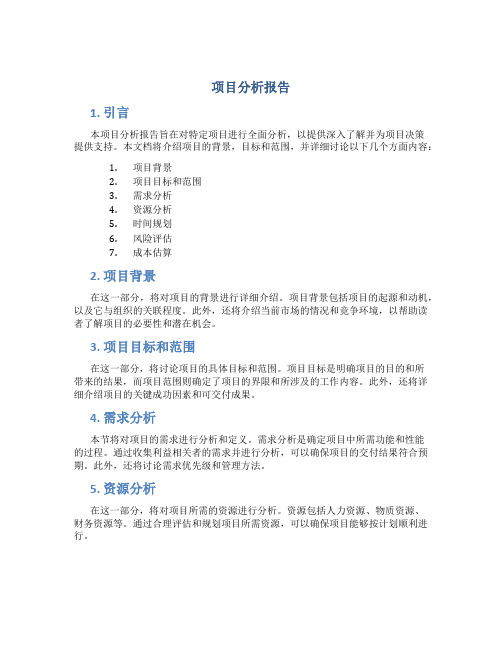 项目分析报告

1. 引言

本项目分析报告旨在对特定项目进行全面分析，以提供深入了解并为项目决策提供支持。本文档将介绍项目的背景，目标和范围，并详细讨论以下几个方面内容：

1. 项目背景
2. 项目目标和范围
3. 需求分析
4. 资源分析
5. 时间规划
6. 风险评估
7. 成本估算

2. 项目背景

在这一部分，将对项目的背景进行详细介绍。项目背景包括项目的起源和动机，以及它与组织的关联程度。此外，还将介绍当前市场的情况和竞争环境，以帮助读者了解项目的必要性和潜在机会。

3. 项目目标和范围

在这一部分，将讨论项目的具体目标和范围。项目目标是明确项目的目的和所带来的结果，而项目范围则确定了项目的界限和所涉及的工作内容。此外，还将详细介绍项目的关键成功因素和可交付成果。

4. 需求分析

本节将对项目的需求进行分析和定义。需求分析是确定项目中所需功能和性能的过程。通过收集利益相关者的需求并进行分析，可以确保项目的交付结果符合预期。此外，还将讨论需求优先级和管理方法。

5. 资源分析

在这一部分，将对项目所需的资源进行分析。资源包括人力资源、物质资源、财务资源等。通过合理评估和规划项目所需资源，可以确保项目能够按计划顺利进行。